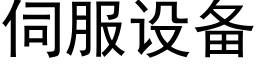 伺服设备